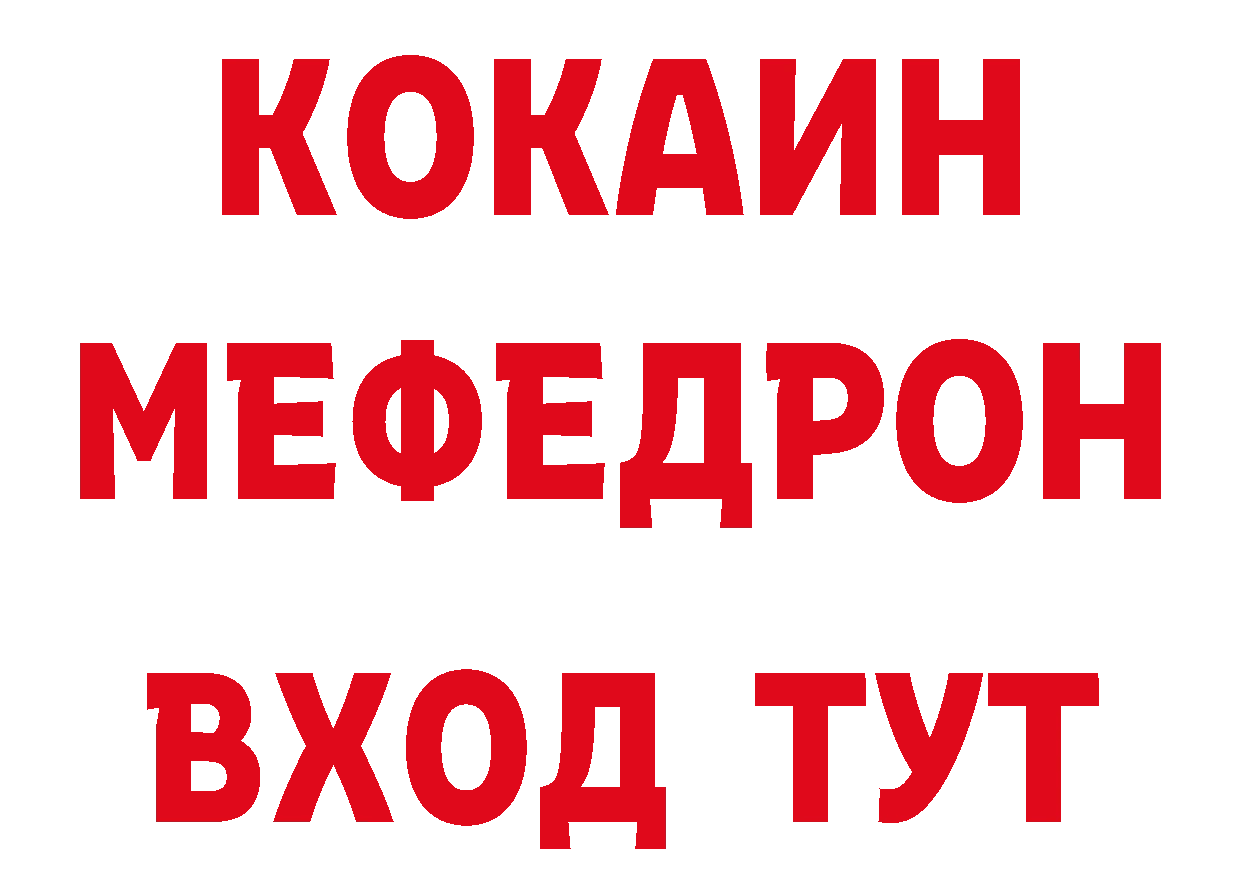 КОКАИН
МЕФЕДРОН
ВХОД ТУТ